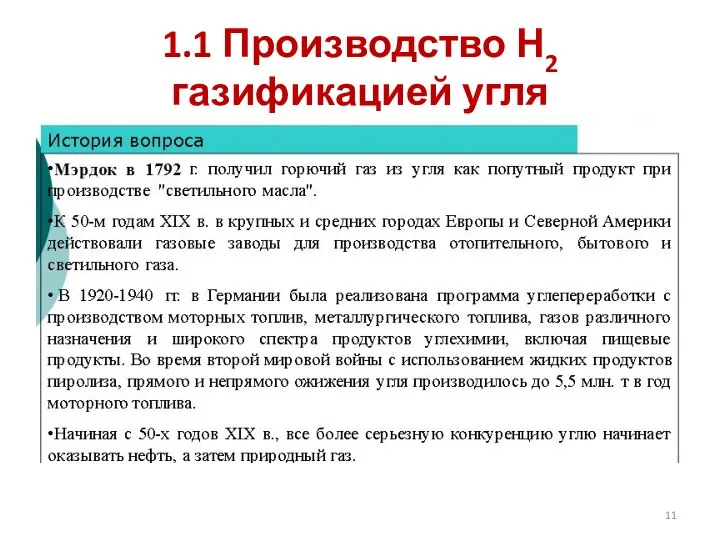 1.1 Производство $H_2$ газификацией угля

История вопроса

•Мэрдок в 1792 г. получил горючий газ из угля как попутный продукт при производстве "светильного масла".

•К 50-м годам XIX в. в крупных и средних городах Европы и Северной Америки действовали газовые заводы для производства отопительного, бытового и светильного газа.

• В 1920-1940 гг. в Германии была реализована программа углепереработки с производством моторных топлив, металлургического топлива, газов различного назначения и широкого спектра продуктов углехимии, включая пищевые продукты. Во время второй мировой войны с использованием жидких продуктов пиролиза, прямого и непрямого ожижения угля производилось до 5,5 млн. т в год моторного топлива.

•Начиная с 50-х годов XIX в., все более серьезную конкуренцию углю начинает оказывать нефть, а затем природный газ.

11